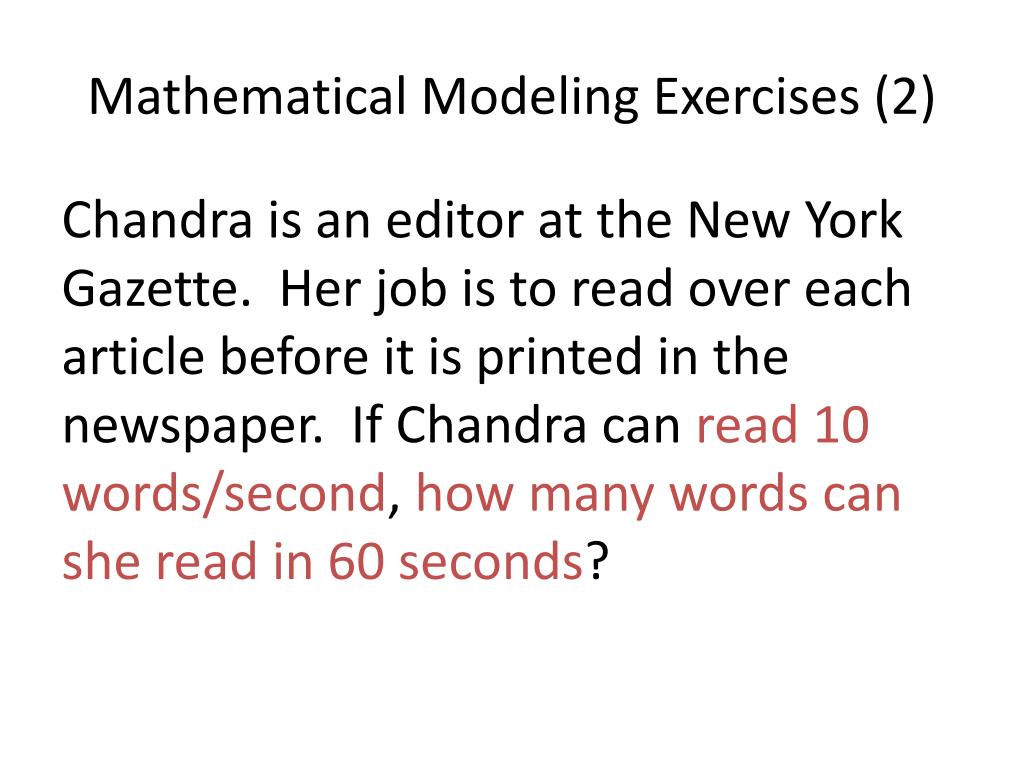 Mathematical Modeling Exercises (2)

Chandra is an editor at the New York Gazette. Her job is to read over each article before it is printed in the newspaper. If Chandra can read 10 words/second, how many words can she read in 60 seconds?